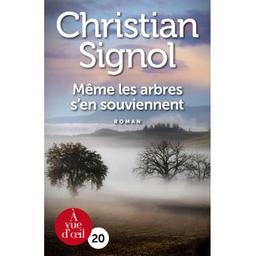 Christian Signol

Même les arbres s'en souviennent

ROMAN

À vue d'œil

20